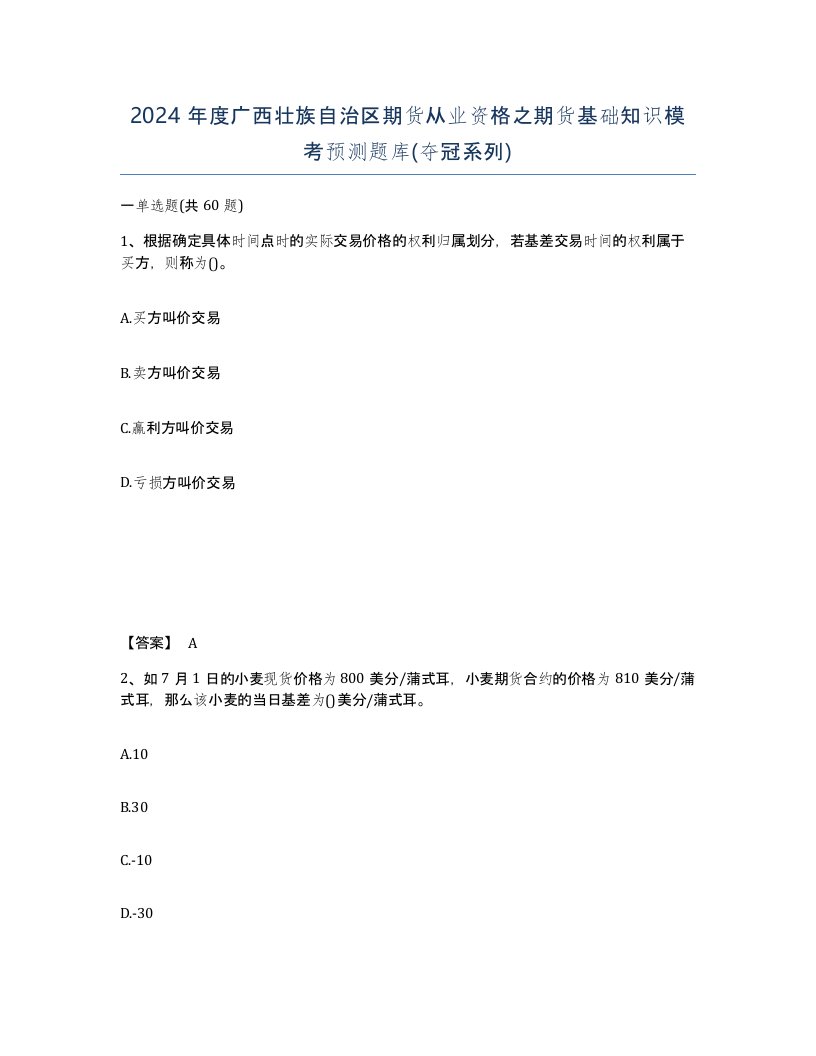 2024 年度广西壮族自治区期货从业资格之期货基础知识模考预测题库(夺冠系列)

一单选题(共 60 题)

1、根据确定具体时间点时的实际交易价格的权利归属划分，若基差交易时间的权利属于买方，则称为()。

A.买方叫价交易

B.卖方叫价交易

C.赢利方叫价交易

D.亏损方叫价交易

【答案】 A

2、如 7 月 1 日的小麦现货价格为 800 美分/蒲式耳，小麦期货合约的价格为 810 美分/蒲式耳，那么该小麦的当日基差为()美分/蒲式耳。

A.10

B.30

C.-10

D.-30